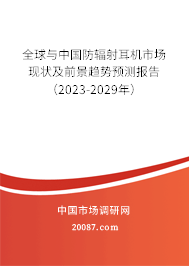 全球与中国防辐射耳机市场现状及前景趋势预测报告（2023-2029年）

中国市场调研网

20087.com